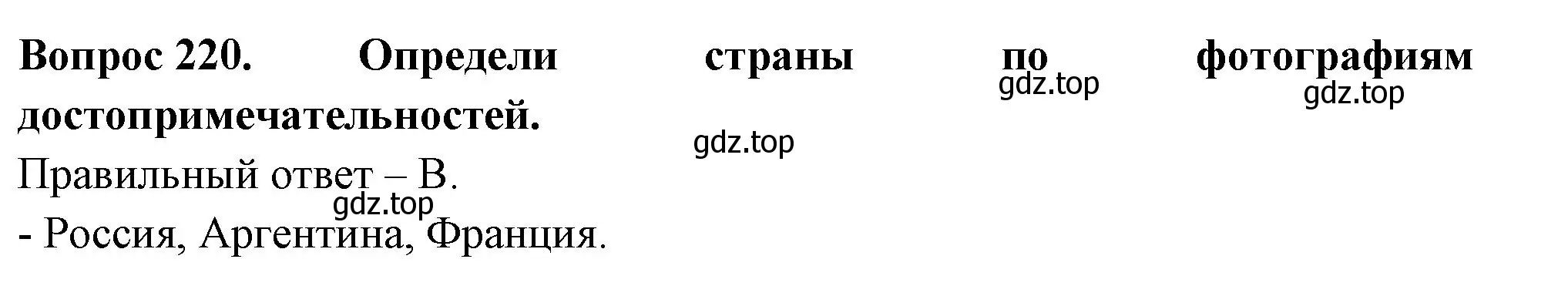 Вопрос 220. Определи страны по фотографиям достопримечательностей.

gdz.top gdz.top gdz.top

Правильный ответ – В.

gdz.top

- Россия, Аргентина, Франция.